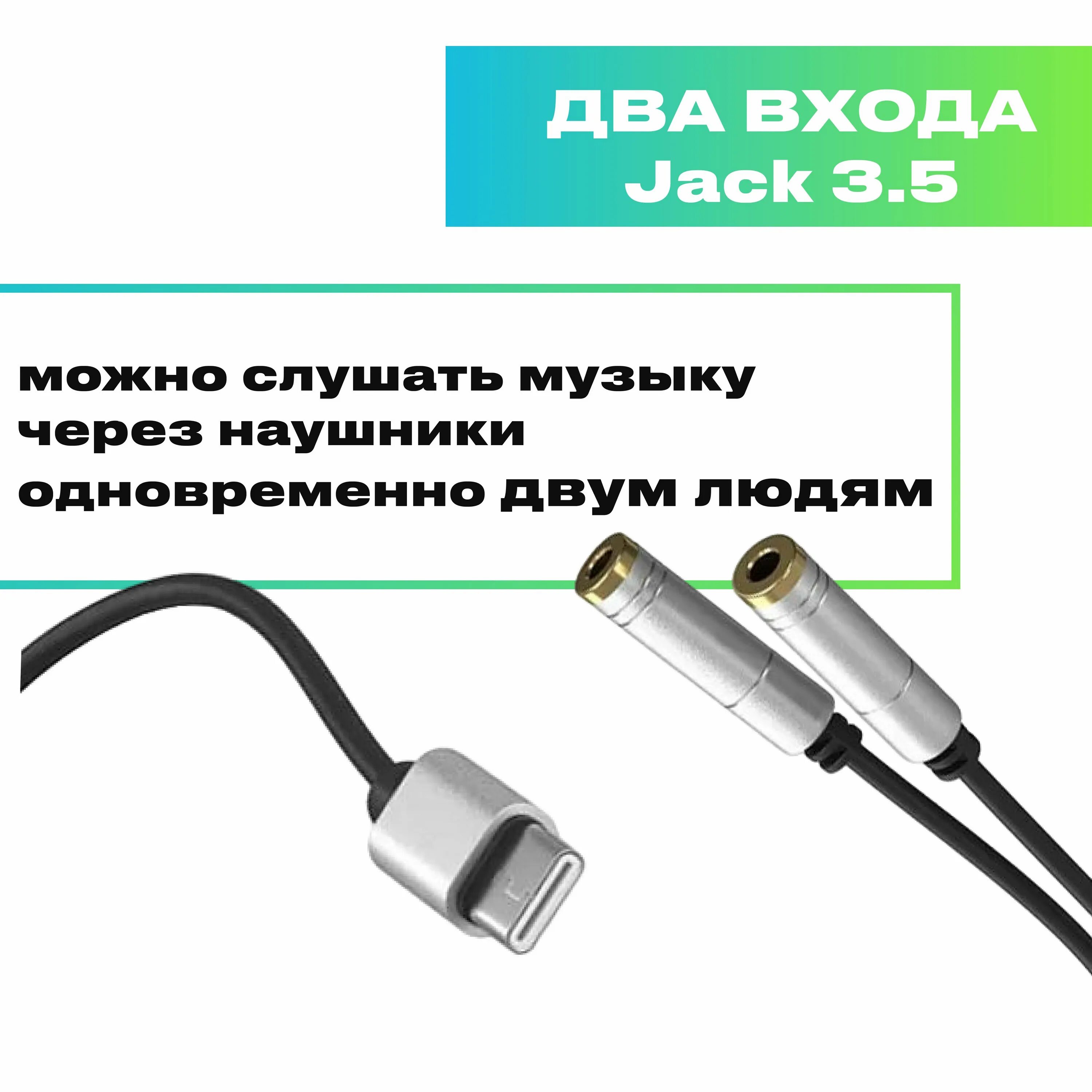 ДВА ВХОДА
Jack 3.5

можно слушать музыку
через наушники
одновременно двум людям